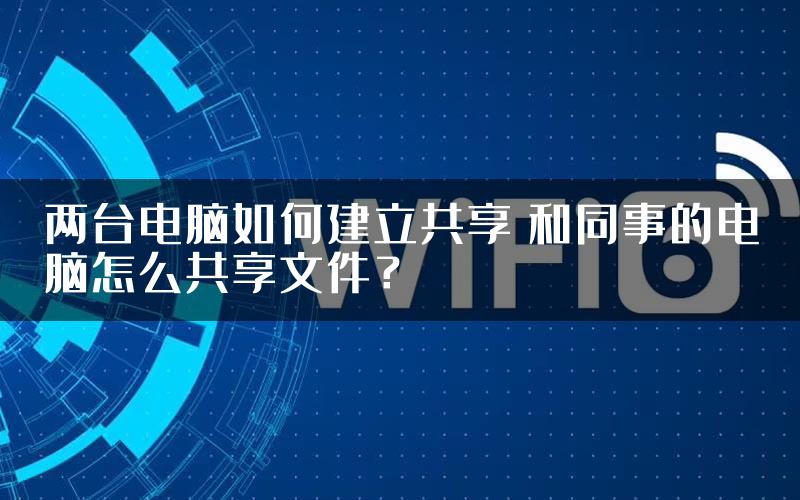 两台电脑如何建立共享 和同事的电脑怎么共享文件？

WiFi6